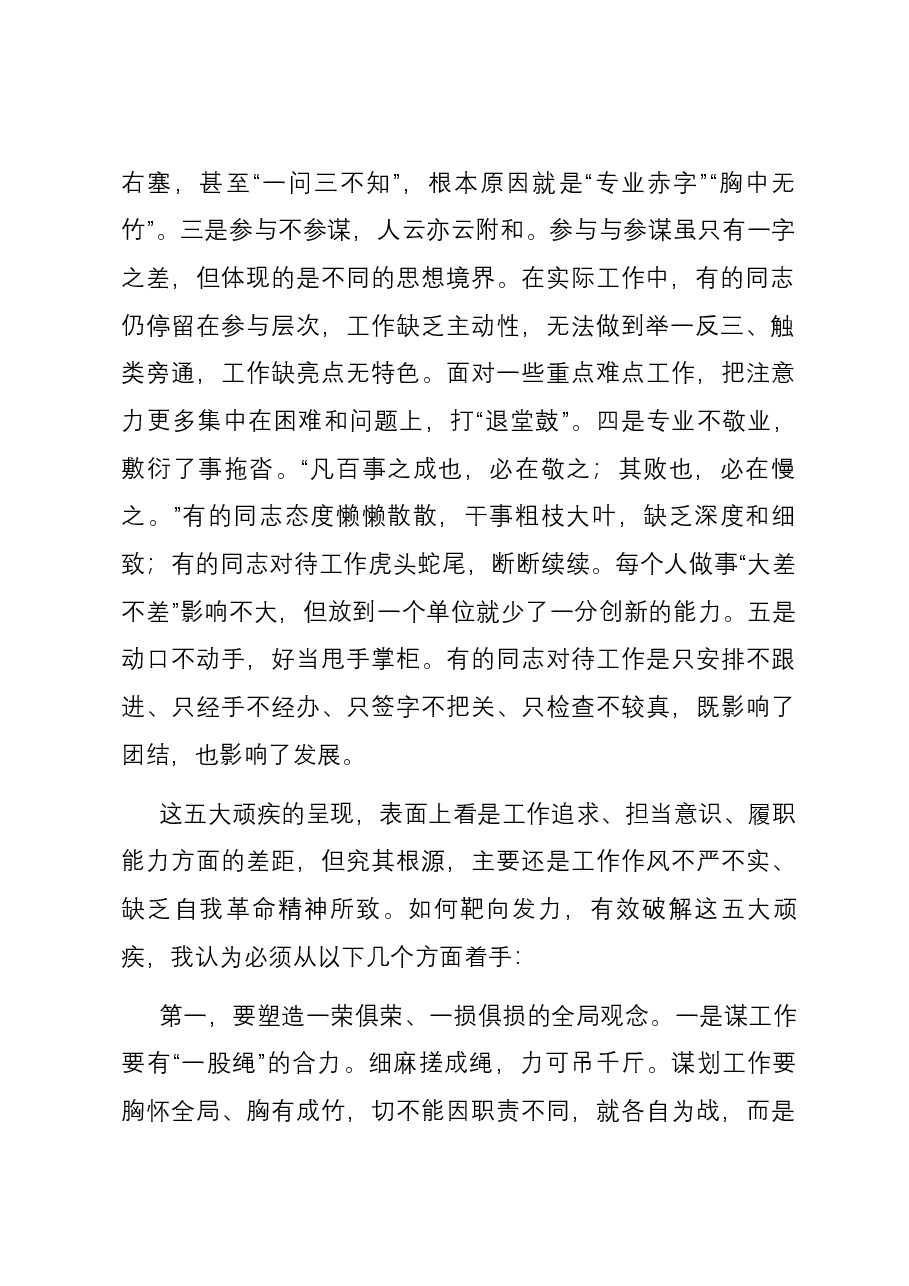 右塞，甚至“一问三不知”，根本原因就是“专业赤字”“胸中无竹”。三是参与不参谋，人云亦云附和。参与与参谋虽只有一字之差，但体现的是不同的思想境界。在实际工作中，有的同志仍停留在参与层次，工作缺乏主动性，无法做到举一反三、触类旁通，工作缺亮点无特色。面对一些重点难点工作，把注意力更多集中在困难和问题上，打“退堂鼓”。四是专业不敬业，敷衍了事拖沓。“凡百事之成也，必在敬之；其败也，必在慢之。”有的同志态度懒懒散散，干事粗枝大叶，缺乏深度和细致；有的同志对待工作虎头蛇尾，断断续续。每个人做事“大差不差”影响不大，但放到一个单位就少了一分创新的能力。五是动口不动手，好当甩手掌柜。有的同志对待工作是只安排不跟进、只经手不经办、只签字不把关、只检查不较真，既影响了团结，也影响了发展。

这五大顽疾的呈现，表面上看是工作追求、担当意识、履职能力方面的差距，但究其根源，主要还是工作作风不严不实、缺乏自我革命精神所致。如何靶向发力，有效破解这五大顽疾，我认为必须从以下几个方面着手：

第一，要塑造一荣俱荣、一损俱损的全局观念。一是谋工作要有“一股绳”的合力。细麻搓成绳，力可吊千斤。谋划工作要胸怀全局、胸有成竹，切不能因职责不同，就各自为战，而是